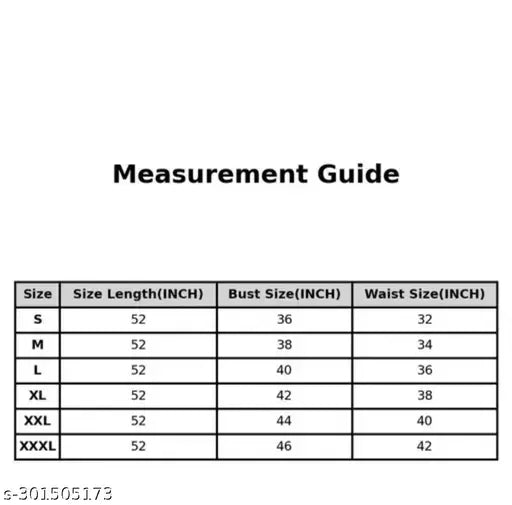 Measurement Guide

| Size | Size Length(INCH) | Bust Size(INCH) | Waist Size(INCH) |
|---|---|---|---|
| S | 52 | 36 | 32 |
| M | 52 | 38 | 34 |
| L | 52 | 40 | 36 |
| XL | 52 | 42 | 38 |
| XXL | 52 | 44 | 40 |
| XXXL | 52 | 46 | 42 |

s-301505173